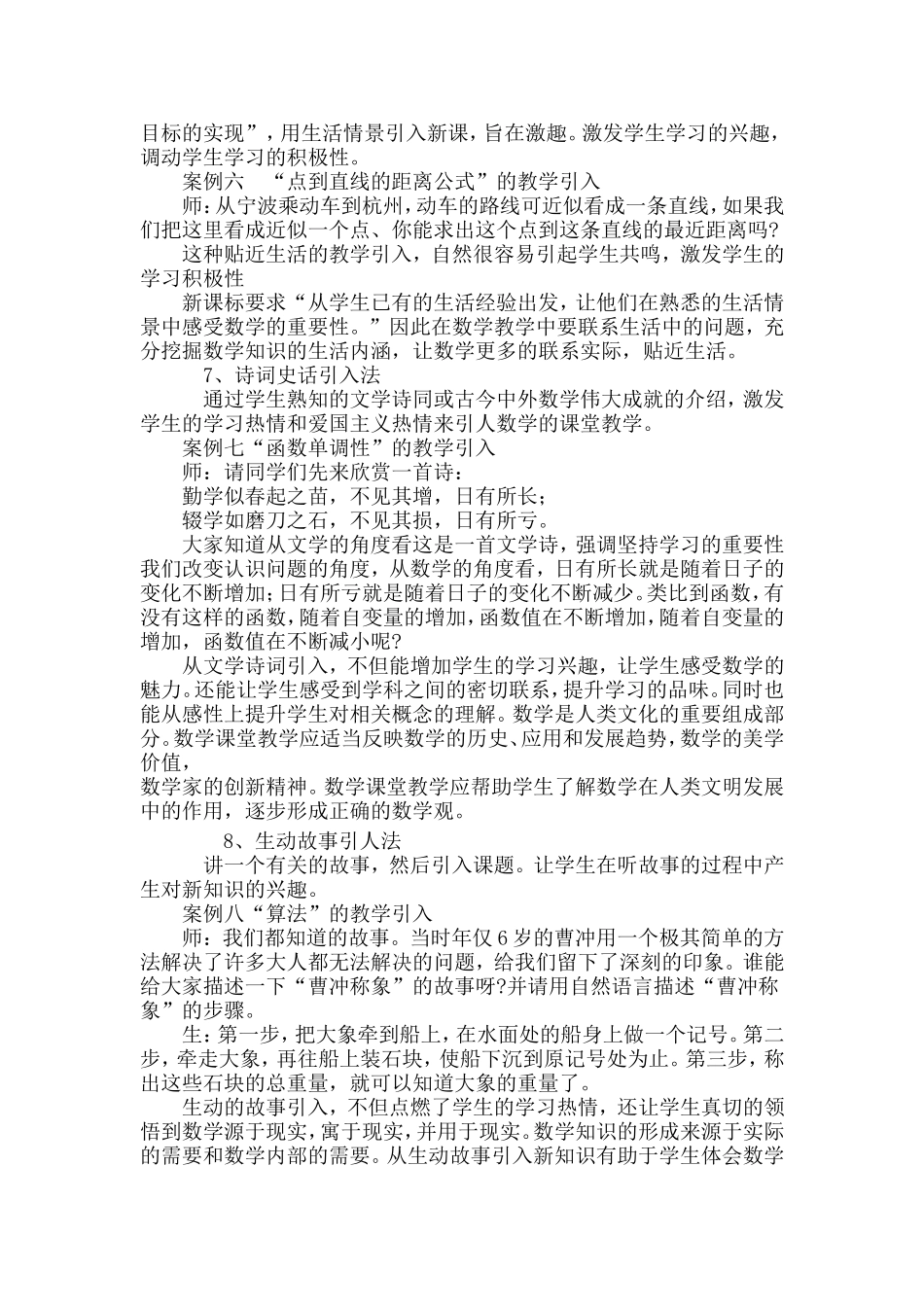 目标的实现”，用生活情景引入新课，旨在激趣。激发学生学习的兴趣，调动学生学习的积极性。

案例六　“点到直线的距离公式”的教学引入

师：从宁波乘动车到杭州，动车的路线可近似看成一条直线，如果我们把这里看成近似一个点、你能求出这个点到这条直线的最近距离吗？

这种贴近生活的教学引入，自然很容易引起学生共鸣，激发学生的学习积极性

新课标要求“从学生已有的生活经验出发，让他们在熟悉的生活情景中感受数学的重要性。”因此在数学教学中要联系生活中的问题，充分挖掘数学知识的生活内涵，让数学更多的联系实际，贴近生活。

7、诗词史话引入法

通过学生熟知的文学诗同或古今中外数学伟大成就的介绍，激发学生的学习热情和爱国主义热情来引人数学的课堂教学。

案例七“函数单调性”的教学引入

师：请同学们先来欣赏一首诗：

勤学似春起之苗，不见其增，日有所长；

辍学如磨刀之石，不见其损，日有所亏。

大家知道从文学的角度看这是一首文学诗，强调坚持学习的重要性我们改变认识问题的角度，从数学的角度看，日有所长就是随着日子的变化不断增加；日有所亏就是随着日子的变化不断减少。类比到函数，有没有这样的函数，随着自变量的增加，函数值在不断增加，随着自变量的增加，函数值在不断减小呢?

从文学诗词引入，不但能增加学生的学习兴趣，让学生感受数学的魅力。还能让学生感受到学科之间的密切联系，提升学习的品味。同时也能从感性上提升学生对相关概念的理解。数学是人类文化的重要组成部分。数学课堂教学应适当反映数学的历史、应用和发展趋势，数学的美学价值，
数学家的创新精神。数学课堂教学应帮助学生了解数学在人类文明发展中的作用，逐步形成正确的数学观。

8、生动故事引人法

讲一个有关的故事，然后引入课题。让学生在听故事的过程中产生对新知识的兴趣。

案例八“算法”的教学引入

师：我们都知道的故事。当时年仅6岁的曹冲用一个极其简单的方法解决了许多大人都无法解决的问题，给我们留下了深刻的印象。谁能给大家描述一下“曹冲称象”的故事呀?并请用自然语言描述“曹冲称象”的步骤。

生：第一步，把大象牵到船上，在水面处的船身上做一个记号。第二步，牵走大象，再往船上装石块，使船下沉到原记号处为止。第三步，称出这些石块的总重量，就可以知道大象的重量了。

生动的故事引入，不但点燃了学生的学习热情，还让学生真切的领悟到数学源于现实，寓于现实，并用于现实。数学知识的形成来源于实际的需要和数学内部的需要。从生动故事引入新知识有助于学生体会数学